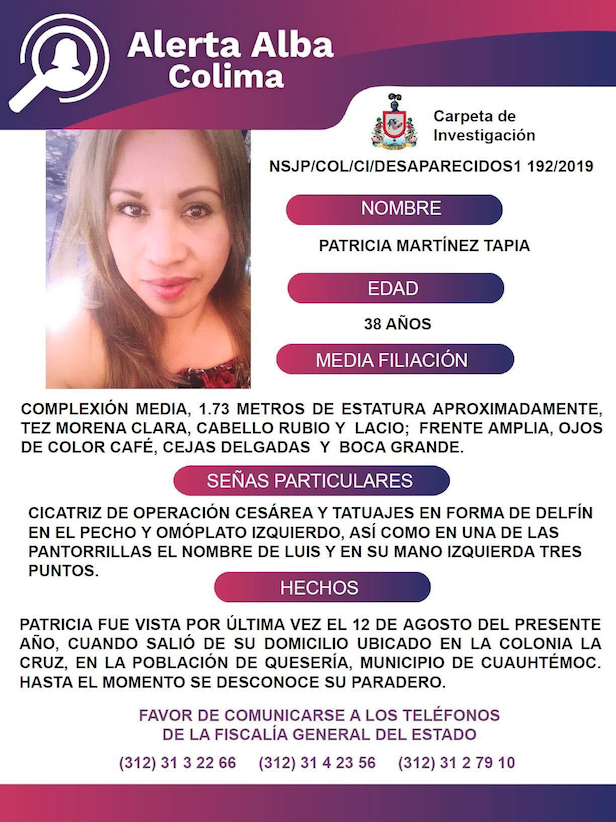 Alerta Alba
Colima

Carpeta de
Investigación

NSJP/COL/CI/DESAPARECIDOS1 192/2019

NOMBRE

PATRICIA MARTÍNEZ TAPIA

EDAD

38 AÑOS

MEDIA FILIACIÓN

COMPLEXIÓN MEDIA, 1.73 METROS DE ESTATURA APROXIMADAMENTE, TEZ MORENA CLARA, CABELLO RUBIO Y LACIO; FRENTE AMPLIA, OJOS DE COLOR CAFÉ, CEJAS DELGADAS Y BOCA GRANDE.

SEÑAS PARTICULARES

CICATRIZ DE OPERACIÓN CESÁREA Y TATUAJES EN FORMA DE DELFÍN EN EL PECHO Y OMÓPLATO IZQUIERDO, ASÍ COMO EN UNA DE LAS PANTORRILLAS EL NOMBRE DE LUIS Y EN SU MANO IZQUIERDA TRES PUNTOS.

HECHOS

PATRICIA FUE VISTA POR ÚLTIMA VEZ EL 12 DE AGOSTO DEL PRESENTE AÑO, CUANDO SALIÓ DE SU DOMICILIO UBICADO EN LA COLONIA LA CRUZ, EN LA POBLACIÓN DE QUESERÍA, MUNICIPIO DE CUAUHTÉMOC. HASTA EL MOMENTO SE DESCONOCE SU PARADERO.

FAVOR DE COMUNICARSE A LOS TELÉFONOS
DE LA FISCALÍA GENERAL DEL ESTADO

(312) 31 3 22 66 (312) 31 4 23 56 (312) 31 2 79 10